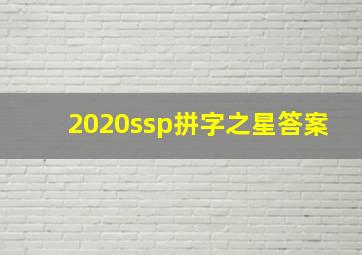 2020ssp拼字之星答案